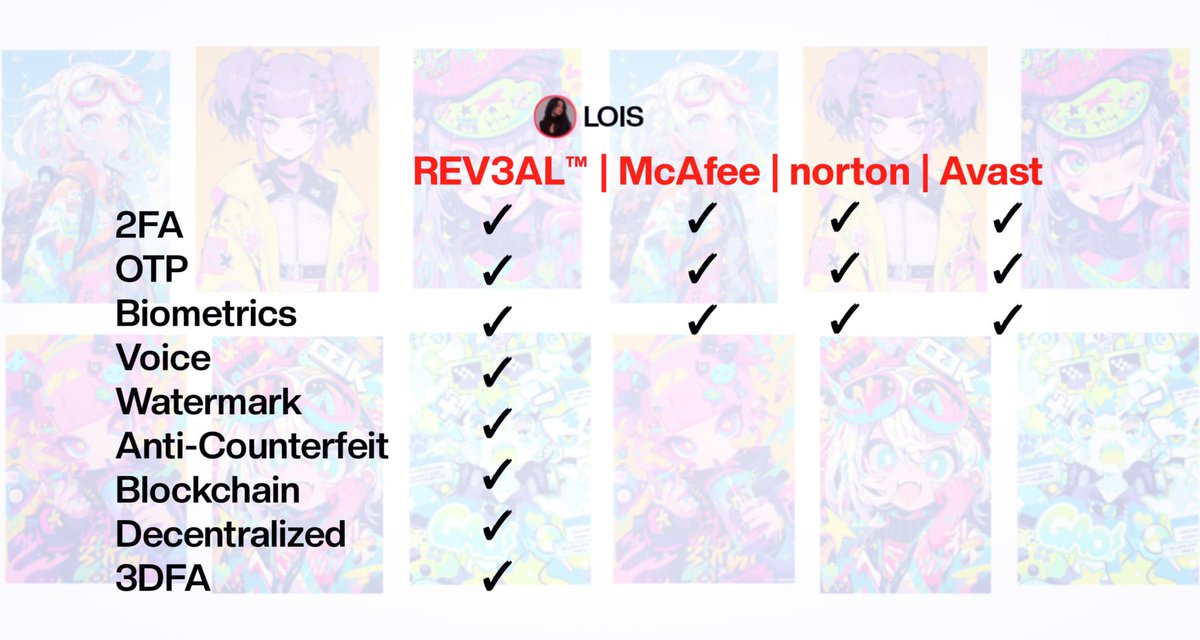 LOIS

| | REV3AL™ | McAfee | norton | Avast |
|---|---|---|---|---|
| 2FA | ✓ | ✓ | ✓ | ✓ |
| OTP | ✓ | ✓ | ✓ | ✓ |
| Biometrics | ✓ | ✓ | ✓ | ✓ |
| Voice | ✓ | | | |
| Watermark | ✓ | | | |
| Anti-Counterfeit | ✓ | | | |
| Blockchain | ✓ | | | |
| Decentralized | ✓ | | | |
| 3DFA | ✓ | | | |